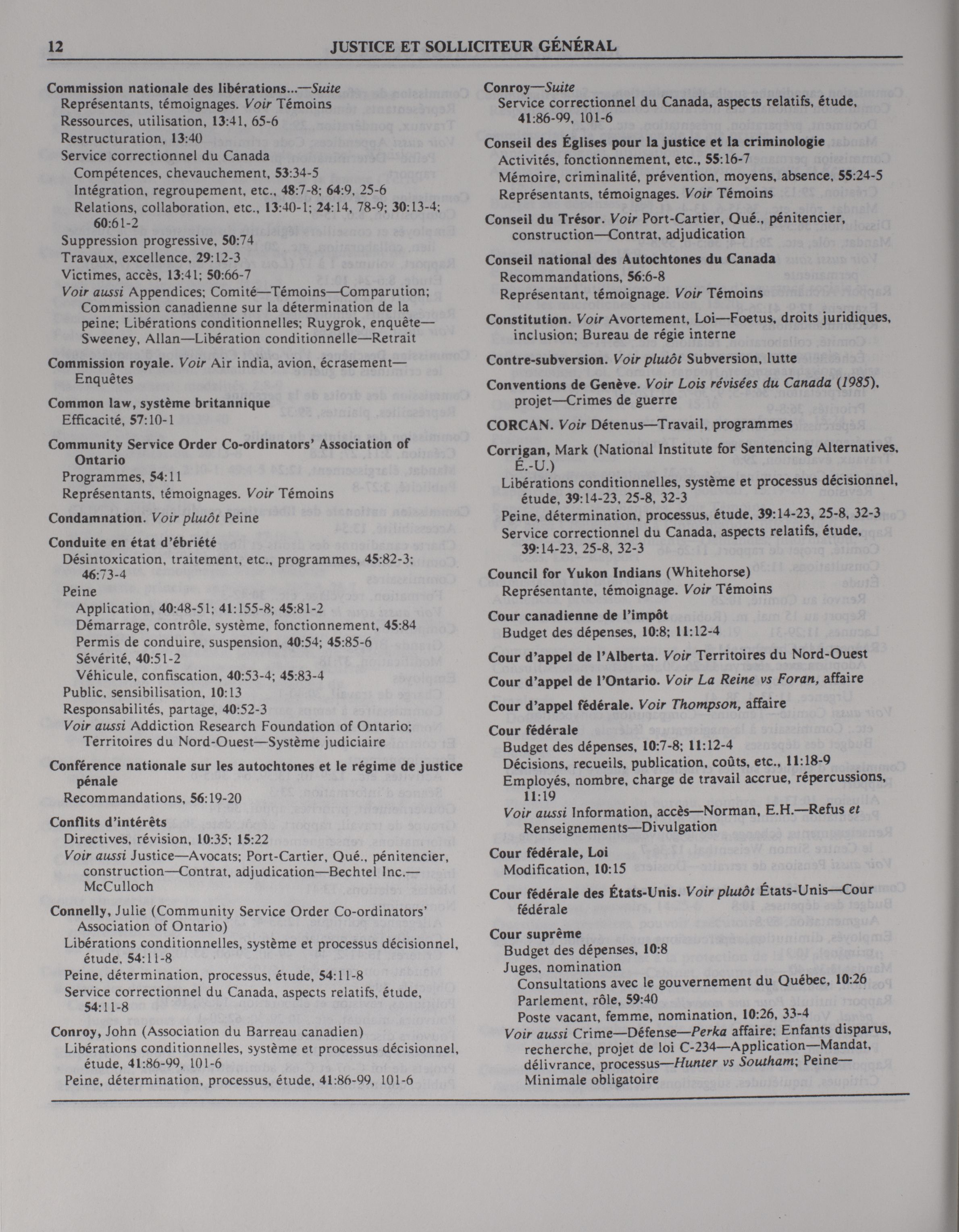 12 JUSTICE ET SOLLICITEUR GÉNÉRAL

Commission nationale des libérations...—Suite
Représentants, témoignages. Voir Témoins
Ressources, utilisation, 13:41, 65-6
Restructuration, 13:40
Service correctionnel du Canada
Compétences, chevauchement, 53:34-5
Intégration, regroupement, etc., 48:7-8; 64:9, 25-6
Relations, collaboration, etc., 13:40-1; 24:14, 78-9; 30:13-4; 60:61-2
Suppression progressive, 50:74
Travaux, excellence, 29:12-3
Victimes, accès, 13:41; 50:66-7
Voir aussi Appendices; Comité—Témoins—Comparution; Commission canadienne sur la détermination de la peine; Libérations conditionnelles; Ruygrok, enquête—Sweeney, Allan—Libération conditionnelle—Retrait

Commission royale. Voir Air india, avion, écrasement—Enquêtes

Common law, système britannique
Efficacité, 57:10-1

Community Service Order Co-ordinators' Association of Ontario
Programmes, 54:11
Représentants, témoignages. Voir Témoins

Condamnation. Voir plutôt Peine

Conduite en état d'ébriété
Désintoxication, traitement, etc., programmes, 45:82-3; 46:73-4
Peine
Application, 40:48-51; 41:155-8; 45:81-2
Démarrage, contrôle, système, fonctionnement, 45:84
Permis de conduire, suspension, 40:54; 45:85-6
Sévérité, 40:51-2
Véhicule, confiscation, 40:53-4; 45:83-4
Public, sensibilisation, 10:13
Responsabilités, partage, 40:52-3
Voir aussi Addiction Research Foundation of Ontario; Territoires du Nord-Ouest—Système judiciaire

Conférence nationale sur les autochtones et le régime de justice pénale
Recommandations, 56:19-20

Conflits d'intérêts
Directives, révision, 10:35; 15:22
Voir aussi Justice—Avocats; Port-Cartier, Qué., pénitencier, construction—Contrat, adjudication—Bechtel Inc.—McCulloch

Connelly, Julie (Community Service Order Co-ordinators' Association of Ontario)
Libérations conditionnelles, système et processus décisionnel, étude, 54:11-8
Peine, détermination, processus, étude, 54:11-8
Service correctionnel du Canada, aspects relatifs, étude, 54:11-8

Conroy, John (Association du Barreau canadien)
Libérations conditionnelles, système et processus décisionnel, étude, 41:86-99, 101-6
Peine, détermination, processus, étude, 41:86-99, 101-6

Conroy—Suite
Service correctionnel du Canada, aspects relatifs, étude, 41:86-99, 101-6

Conseil des Églises pour la justice et la criminologie
Activités, fonctionnement, etc., 55:16-7
Mémoire, criminalité, prévention, moyens, absence, 55:24-5
Représentants, témoignages. Voir Témoins

Conseil du Trésor. Voir Port-Cartier, Qué., pénitencier, construction—Contrat, adjudication

Conseil national des Autochtones du Canada
Recommandations, 56:6-8
Représentant, témoignage. Voir Témoins

Constitution. Voir Avortement, Loi—Foetus, droits juridiques, inclusion; Bureau de régie interne

Contre-subversion. Voir plutôt Subversion, lutte

Conventions de Genève. Voir Lois révisées du Canada (1985), projet—Crimes de guerre

CORCAN. Voir Détenus—Travail, programmes

Corrigan, Mark (National Institute for Sentencing Alternatives, É.-U.)
Libérations conditionnelles, système et processus décisionnel, étude, 39:14-23, 25-8, 32-3
Peine, détermination, processus, étude, 39:14-23, 25-8, 32-3
Service correctionnel du Canada, aspects relatifs, étude, 39:14-23, 25-8, 32-3

Council for Yukon Indians (Whitehorse)
Représentante, témoignage. Voir Témoins

Cour canadienne de l'impôt
Budget des dépenses, 10:8; 11:12-4

Cour d'appel de l'Alberta. Voir Territoires du Nord-Ouest

Cour d'appel de l'Ontario. Voir La Reine vs Foran, affaire

Cour d'appel fédérale. Voir Thompson, affaire

Cour fédérale
Budget des dépenses, 10:7-8; 11:12-4
Décisions, recueils, publication, coûts, etc., 11:18-9
Employés, nombre, charge de travail accrue, répercussions, 11:19
Voir aussi Information, accès—Norman, E.H.—Refus et Renseignements—Divulgation

Cour fédérale, Loi
Modification, 10:15

Cour fédérale des États-Unis. Voir plutôt États-Unis—Cour fédérale

Cour suprême
Budget des dépenses, 10:8
Juges, nomination
Consultations avec le gouvernement du Québec, 10:26
Parlement, rôle, 59:40
Poste vacant, femme, nomination, 10:26, 33-4
Voir aussi Crime—Défense—Perka affaire; Enfants disparus, recherche, projet de loi C-234—Application—Mandat, délivrance, processus—Hunter vs Southam; Peine—Minimale obligatoire